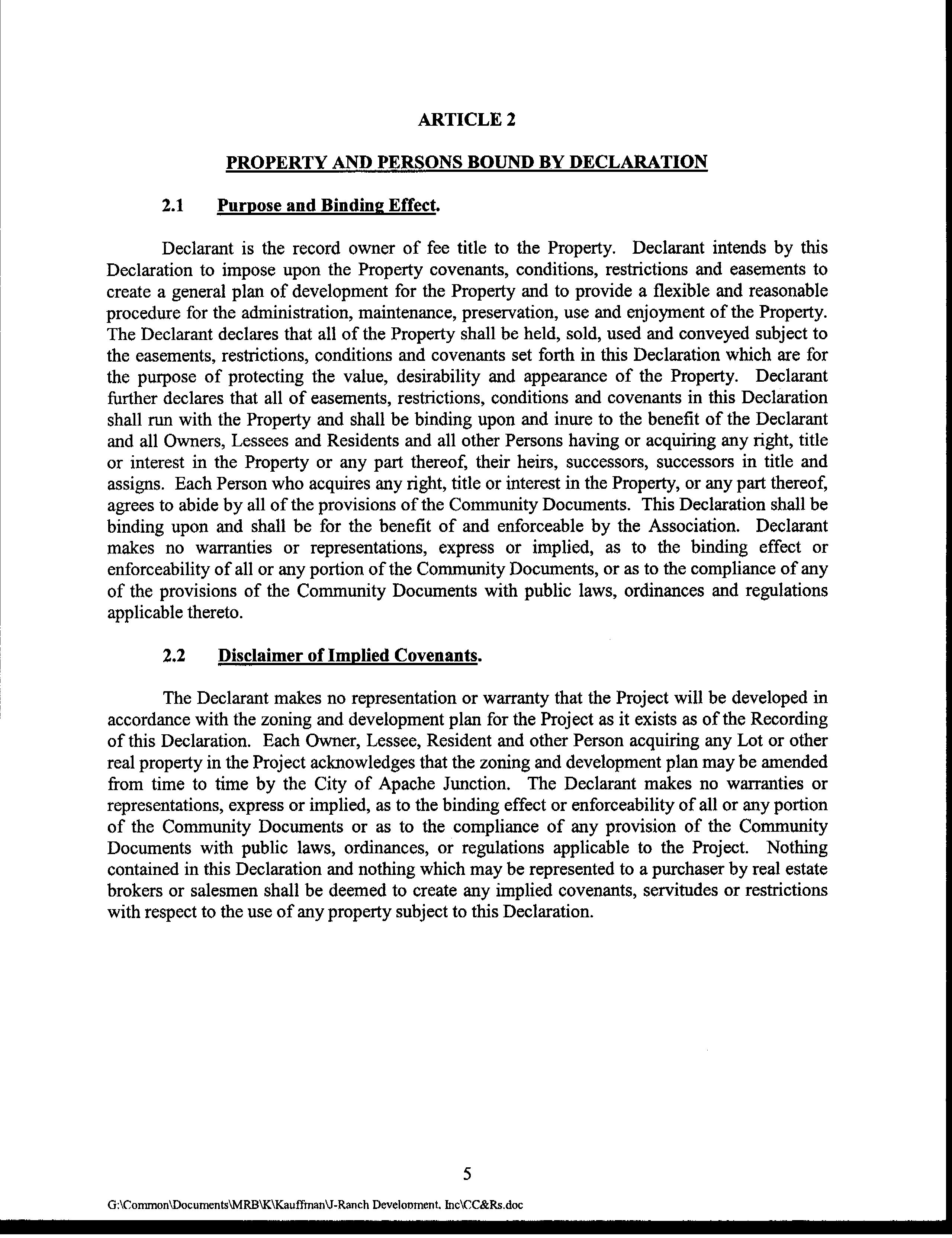 ARTICLE 2

PROPERTY AND PERSONS BOUND BY DECLARATION

2.1 Purpose and Binding Effect.

Declarant is the record owner of fee title to the Property. Declarant intends by this Declaration to impose upon the Property covenants, conditions, restrictions and easements to create a general plan of development for the Property and to provide a flexible and reasonable procedure for the administration, maintenance, preservation, use and enjoyment of the Property. The Declarant declares that all of the Property shall be held, sold, used and conveyed subject to the easements, restrictions, conditions and covenants set forth in this Declaration which are for the purpose of protecting the value, desirability and appearance of the Property. Declarant further declares that all of easements, restrictions, conditions and covenants in this Declaration shall run with the Property and shall be binding upon and inure to the benefit of the Declarant and all Owners, Lessees and Residents and all other Persons having or acquiring any right, title or interest in the Property or any part thereof, their heirs, successors, successors in title and assigns. Each Person who acquires any right, title or interest in the Property, or any part thereof, agrees to abide by all of the provisions of the Community Documents. This Declaration shall be binding upon and shall be for the benefit of and enforceable by the Association. Declarant makes no warranties or representations, express or implied, as to the binding effect or enforceability of all or any portion of the Community Documents, or as to the compliance of any of the provisions of the Community Documents with public laws, ordinances and regulations applicable thereto.

2.2 Disclaimer of Implied Covenants.

The Declarant makes no representation or warranty that the Project will be developed in accordance with the zoning and development plan for the Project as it exists as of the Recording of this Declaration. Each Owner, Lessee, Resident and other Person acquiring any Lot or other real property in the Project acknowledges that the zoning and development plan may be amended from time to time by the City of Apache Junction. The Declarant makes no warranties or representations, express or implied, as to the binding effect or enforceability of all or any portion of the Community Documents or as to the compliance of any provision of the Community Documents with public laws, ordinances, or regulations applicable to the Project. Nothing contained in this Declaration and nothing which may be represented to a purchaser by real estate brokers or salesmen shall be deemed to create any implied covenants, servitudes or restrictions with respect to the use of any property subject to this Declaration.

5

G:\Common\Documents\MRB\K\Kauffman\J-Ranch Development. Inc\CC&Rs.doc